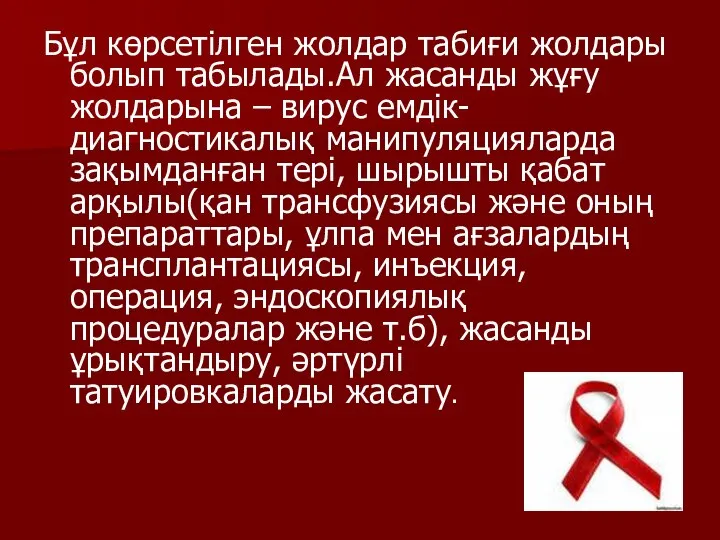 Бұл көрсетілген жолдар табиғи жолдары болып табылады.Ал жасанды жұғу жолдарына – вирус емдік-диагностикалық манипуляцияларда зақымданған тері, шырышты қабат арқылы(қан трансфузиясы және оның препараттары, ұлпа мен ағзалардың трансплантациясы, инъекция, операция, эндоскопиялық процедуралар және т.б), жасанды ұрықтандыру, әртүрлі татуировкаларды жасату.